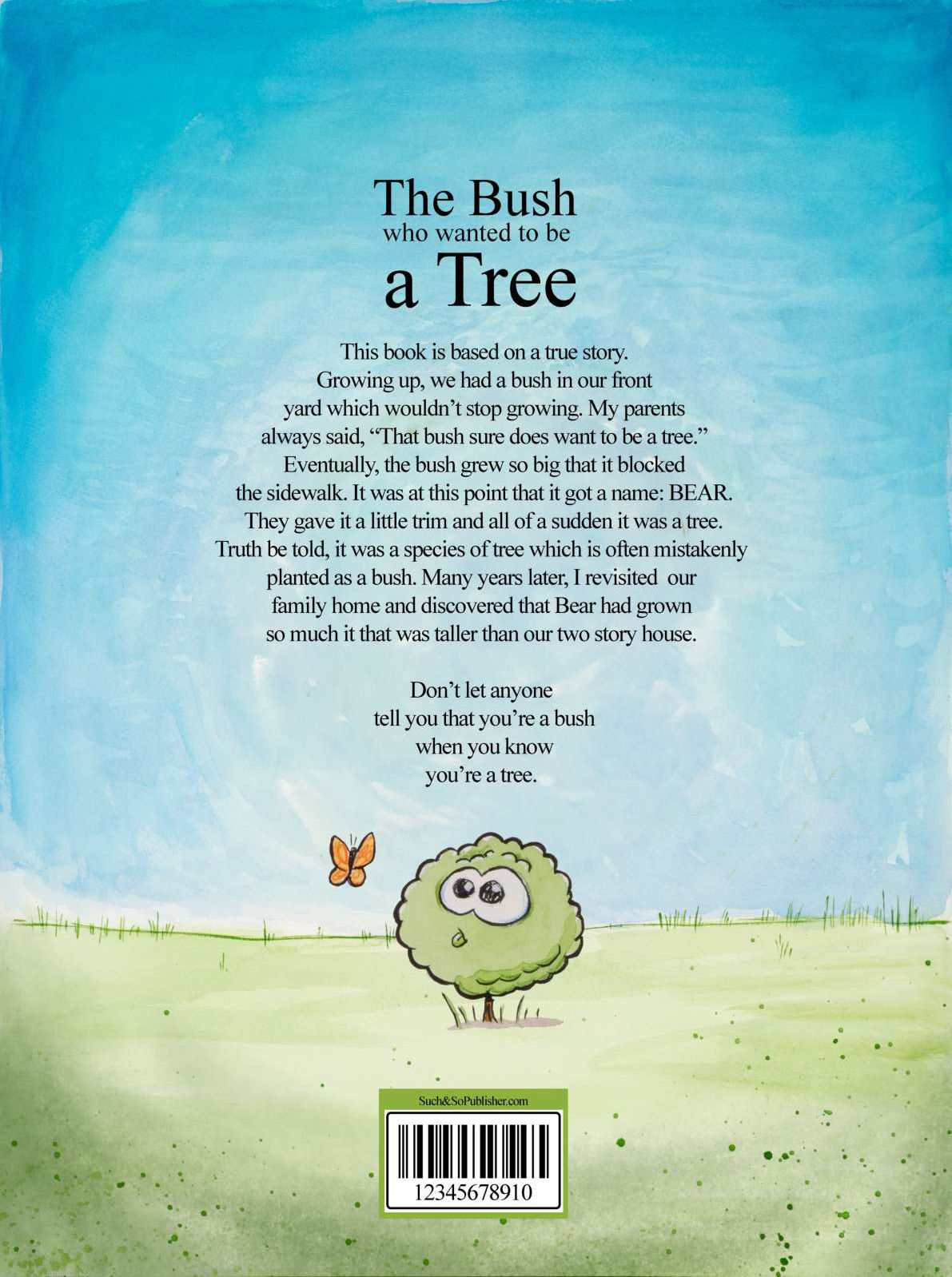 The Bush
who wanted to be
a Tree

This book is based on a true story. Growing up, we had a bush in our front yard which wouldn't stop growing. My parents always said, "That bush sure does want to be a tree." Eventually, the bush grew so big that it blocked the sidewalk. It was at this point that it got a name: BEAR. They gave it a little trim and all of a sudden it was a tree. Truth be told, it was a species of tree which is often mistakenly planted as a bush. Many years later, I revisited our family home and discovered that Bear had grown so much it that was taller than our two story house.

Don't let anyone
tell you that you're a bush
when you know
you're a tree.

Such&SoPublisher.com

12345678910